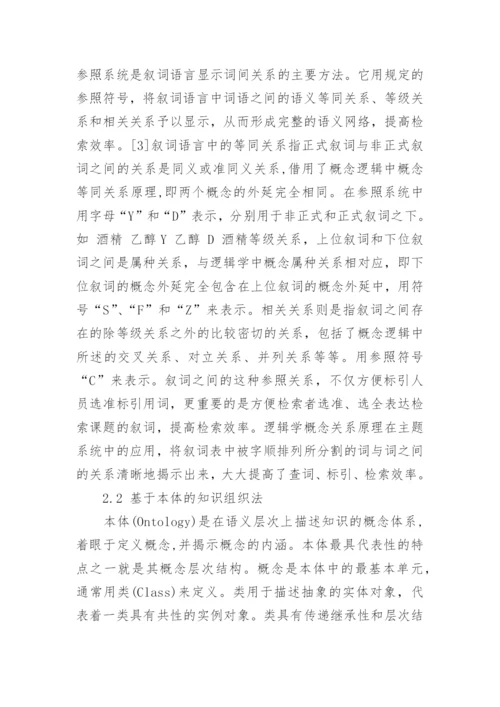 参照系统是叙词语言显示词间关系的主要方法。它用规定的参照符号，将叙词语言中词语之间的语义等同关系、等级关系和相关关系予以显示，从而形成完整的语义网络，提高检索效率。[3]叙词语言中的等同关系指正式叙词与非正式叙词之间的关系是同义或准同义关系，借用了概念逻辑中概念等同关系原理，即两个概念的外延完全相同。在参照系统中用字母“Y”和“D”表示，分别用于非正式和正式叙词之下。如 酒精 乙醇 Y 乙醇 D 酒精等级关系，上位叙词和下位叙词之间是属种关系，与逻辑学中概念属种关系相对应，即下位叙词的概念外延完全包含在上位叙词的概念外延中，用符号“S”、“F”和“Z”来表示。相关关系则是指叙词之间存在的除等级关系之外的比较密切的关系，包括了概念逻辑中所述的交叉关系、对立关系、并列关系等等。用参照符号“C”来表示。叙词之间的这种参照关系，不仅方便标引人员选准标引用词，更重要的是方便检索者选准、选全表达检索课题的叙词，提高检索效率。逻辑学概念关系原理在主题系统中的应用，将叙词表中被字顺排列所分割的词与词之间的关系清晰地揭示出来，大大提高了查词、标引、检索效率。

2.2 基于本体的知识组织法

本体(Ontology)是在语义层次上描述知识的概念体系，着眼于定义概念,并揭示概念的内涵。本体最具代表性的特点之一就是其概念层次结构。概念是本体中的最基本单元，通常用类(Class)来定义。类用于描述抽象的实体对象，代表着一类具有共性的实例对象。类具有传递继承性和层次结